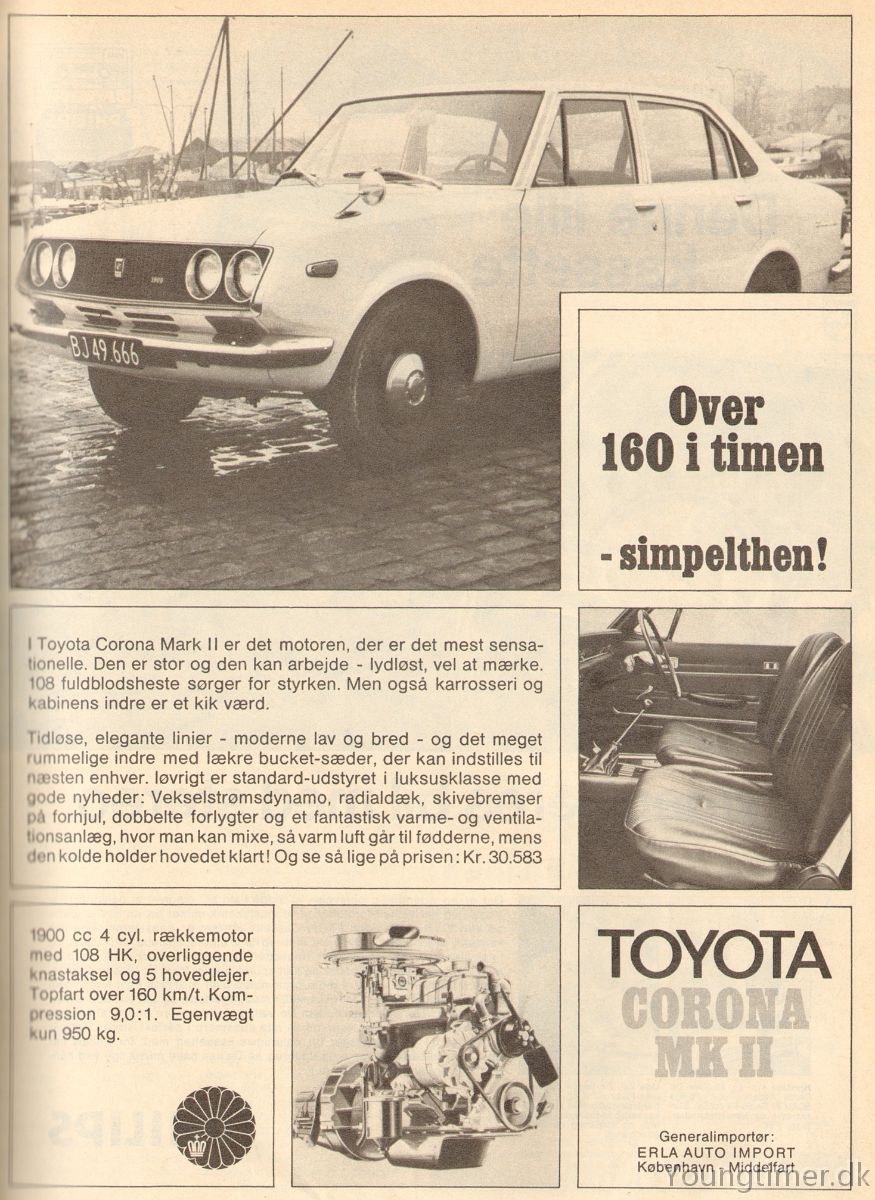 BJ 49.666

Over 160 i timen

- simpelthen!

I Toyota Corona Mark II er det motoren, der er det mest sensationelle. Den er stor og den kan arbejde - lydløst, vel at mærke. 108 fuldblodsheste sørger for styrken. Men også karrosseri og kabinens indre er et kik værd.

Tidløse, elegante linier - moderne lav og bred - og det meget rummelige indre med lækre bucket-sæder, der kan indstilles til næsten enhver. Iøvrigt er standard-udstyret i luksusklasse med gode nyheder: Vekselstrømsdynamo, radialdæk, skivebremser på forhjul, dobbelte forlygter og et fantastisk varme- og ventilationsanlæg, hvor man kan mixe, så varm luft går til fødderne, mens den kolde holder hovedet klart! Og se så lige på prisen: Kr. 30.583

1900 cc 4 cyl. rækkemotor med 108 HK, overliggende knastaksel og 5 hovedlejer. Topfart over 160 km/t. Kompression 9,0:1. Egenvægt kun 950 kg.

TOYOTA
CORONA
MK II

Generalimportør:
ERLA AUTO IMPORT
København - Middelfart

Youngtimer.dk